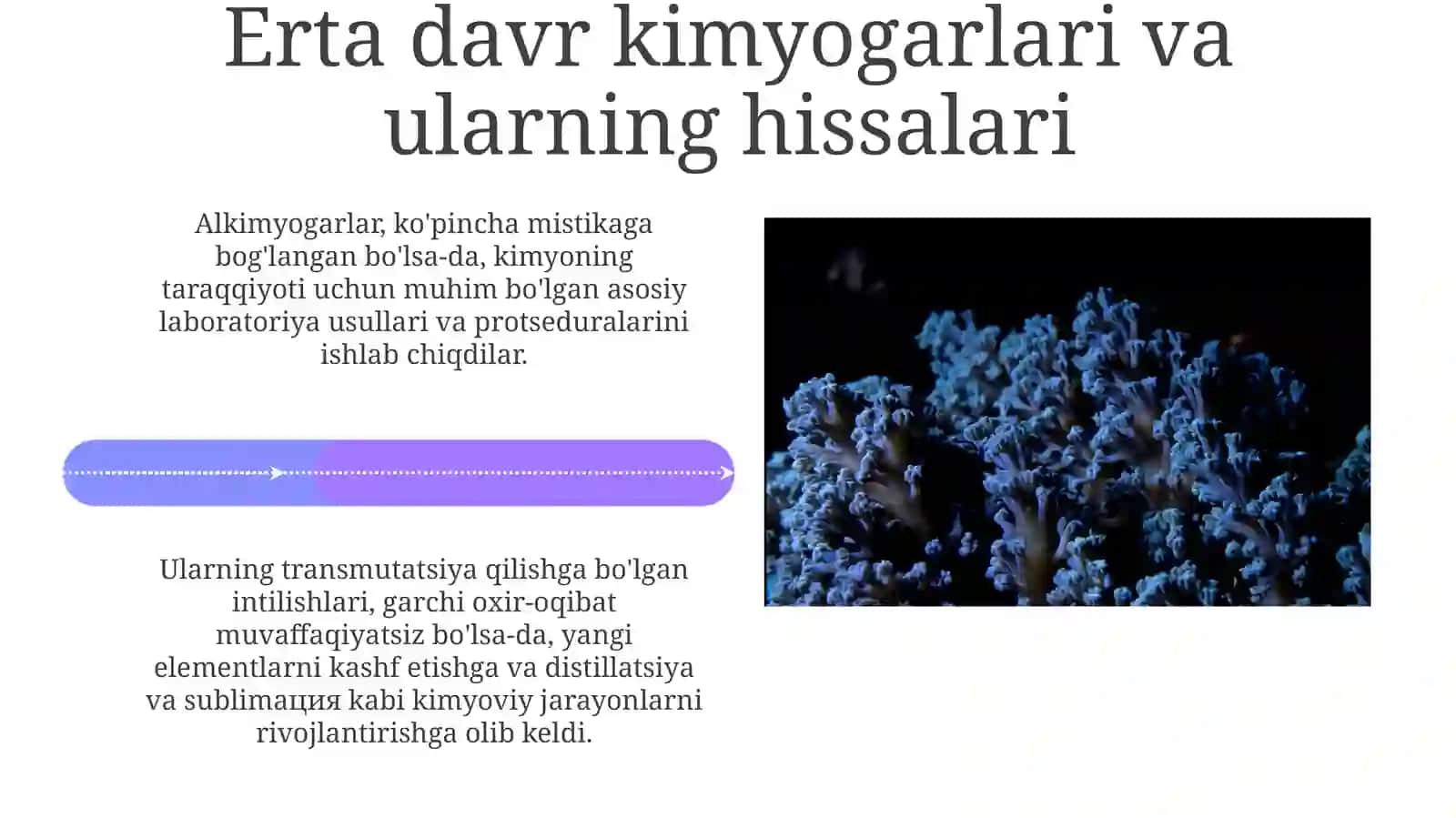 Erta davr kimyogarlari va ularning hissalari

Alkimyogarlar, ko'pincha mistikaga bog'langan bo'lsa-da, kimyoning taraqqiyoti uchun muhim bo'lgan asosiy laboratoriya usullari va protseduralarini ishlab chiqdilar.

Ularning transmutatsiya qilishga bo'lgan intilishlari, garchi oxir-oqibat muvaffaqiyatsiz bo'lsa-da, yangi elementlarni kashf etishga va distillatsiya va sublimaция kabi kimyoviy jarayonlarni rivojlantirishga olib keldi.